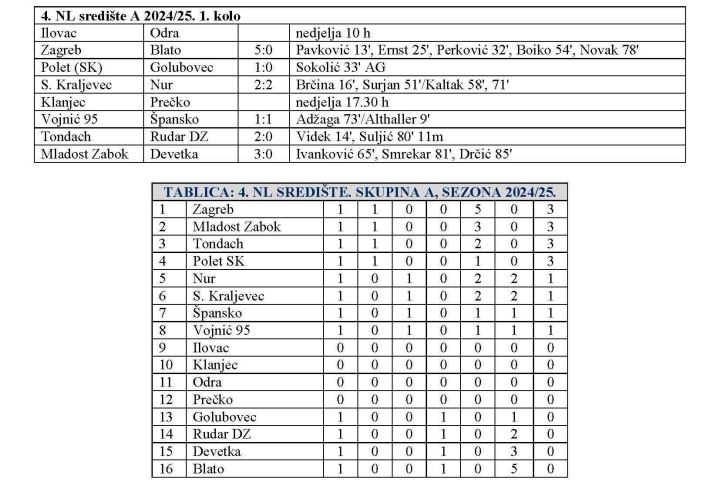 | 4. NL središte A 2024/25. 1. kolo | | | |
|---|---|---|---|
| Ilovac | Odra | | nedjelja 10 h |
| Zagreb | Blato | 5:0 | Pavković 13', Ernst 25', Perković 32', Boiko 54', Novak 78' |
| Polet (SK) | Golubovec | 1:0 | Sokolić 33' AG |
| S. Kraljevec | Nur | 2:2 | Brčina 16', Surjan 51'/Kaltak 58', 71' |
| Klanjec | Prečko | | nedjelja 17.30 h |
| Vojnić 95 | Špansko | 1:1 | Adžaga 73'/Althaller 9' |
| Tondach | Rudar DZ | 2:0 | Videk 14', Suljić 80' 11m |
| Mladost Zabok | Devetka | 3:0 | Ivanković 65', Smrekar 81', Drčić 85' |

| TABLICA: 4. NL SREDIŠTE. SKUPINA A, SEZONA 2024/25. | | | | | | | | |
|---|---|---|---|---|---|---|---|---|
| 1 | Zagreb | 1 | 1 | 0 | 0 | 5 | 0 | 3 |
| 2 | Mladost Zabok | 1 | 1 | 0 | 0 | 3 | 0 | 3 |
| 3 | Tondach | 1 | 1 | 0 | 0 | 2 | 0 | 3 |
| 4 | Polet SK | 1 | 1 | 0 | 0 | 1 | 0 | 3 |
| 5 | Nur | 1 | 0 | 1 | 0 | 2 | 2 | 1 |
| 6 | S. Kraljevec | 1 | 0 | 1 | 0 | 2 | 2 | 1 |
| 7 | Špansko | 1 | 0 | 1 | 0 | 1 | 1 | 1 |
| 8 | Vojnić 95 | 1 | 0 | 1 | 0 | 1 | 1 | 1 |
| 9 | Ilovac | 0 | 0 | 0 | 0 | 0 | 0 | 0 |
| 10 | Klanjec | 0 | 0 | 0 | 0 | 0 | 0 | 0 |
| 11 | Odra | 0 | 0 | 0 | 0 | 0 | 0 | 0 |
| 12 | Prečko | 0 | 0 | 0 | 0 | 0 | 0 | 0 |
| 13 | Golubovec | 1 | 0 | 0 | 1 | 0 | 1 | 0 |
| 14 | Rudar DZ | 1 | 0 | 0 | 1 | 0 | 2 | 0 |
| 15 | Devetka | 1 | 0 | 0 | 1 | 0 | 3 | 0 |
| 16 | Blato | 1 | 0 | 0 | 1 | 0 | 5 | 0 |